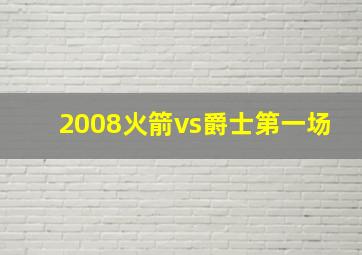 2008火箭vs爵士第一场